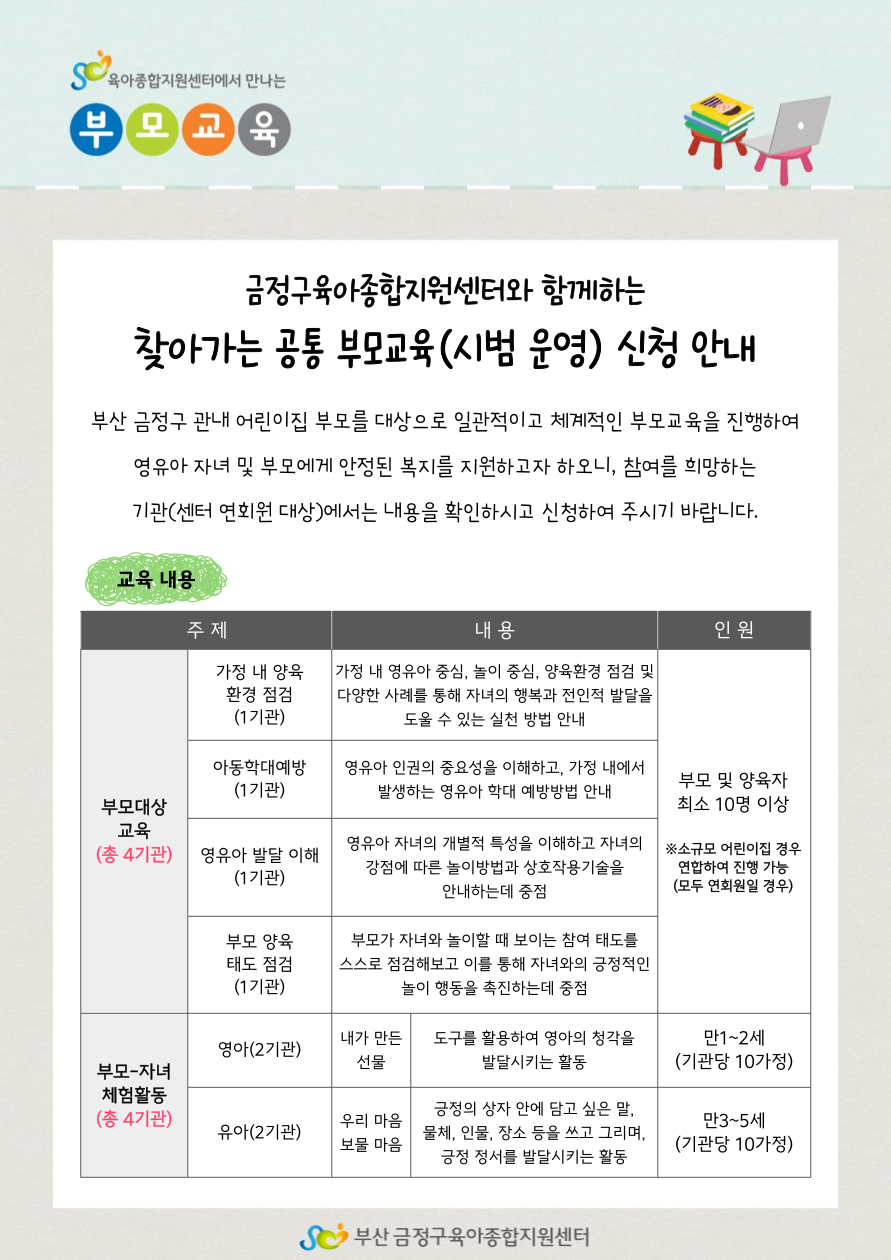 육아종합지원센터에서 만나는

부 모 교 육

금정구육아종합지원센터와 함께하는

찾아가는 공통 부모교육(시범 운영) 신청 안내

부산 금정구 관내 어린이집 부모를 대상으로 일관적이고 체계적인 부모교육을 진행하여 영유아 자녀 및 부모에게 안정된 복지를 지원하고자 하오니, 참여를 희망하는 기관(센터 연회원 대상)에서는 내용을 확인하시고 신청하여 주시기 바랍니다.

교육 내용

| 주 제 | | 내 용 | | 인 원 |
|---|---|---|---|---|
| 부모대상 교육 (총 4기관) | 가정 내 양육 환경 점검 (1기관) | 가정 내 영유아 중심, 놀이 중심, 양육환경 점검 및 다양한 사례를 통해 자녀의 행복과 전인적 발달을 도울 수 있는 실천 방법 안내 | | 부모 및 양육자 최소 10명 이상 ※소규모 어린이집 경우 연합하여 진행 가능 (모두 연회원일 경우) |
| | 아동학대예방 (1기관) | 영유아 인권의 중요성을 이해하고, 가정 내에서 발생하는 영유아 학대 예방방법 안내 | | |
| | 영유아 발달 이해 (1기관) | 영유아 자녀의 개별적 특성을 이해하고 자녀의 강점에 따른 놀이방법과 상호작용기술을 안내하는데 중점 | | |
| | 부모 양육 태도 점검 (1기관) | 부모가 자녀와 놀이할 때 보이는 참여 태도를 스스로 점검해보고 이를 통해 자녀와의 긍정적인 놀이 행동을 촉진하는데 중점 | | |
| 부모-자녀 체험활동 (총 4기관) | 영아(2기관) | 내가 만든 선물 | 도구를 활용하여 영아의 청각을 발달시키는 활동 | 만1~2세 (기관당 10가정) |
| | 유아(2기관) | 우리 마음 보물 마음 | 긍정의 상자 안에 담고 싶은 말, 물체, 인물, 장소 등을 쓰고 그리며, 긍정 정서를 발달시키는 활동 | 만3~5세 (기관당 10가정) |

부산 금정구육아종합지원센터